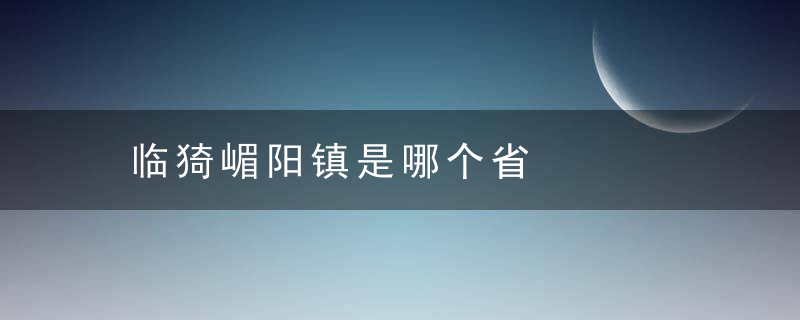 临猗嵋阳镇是哪个省